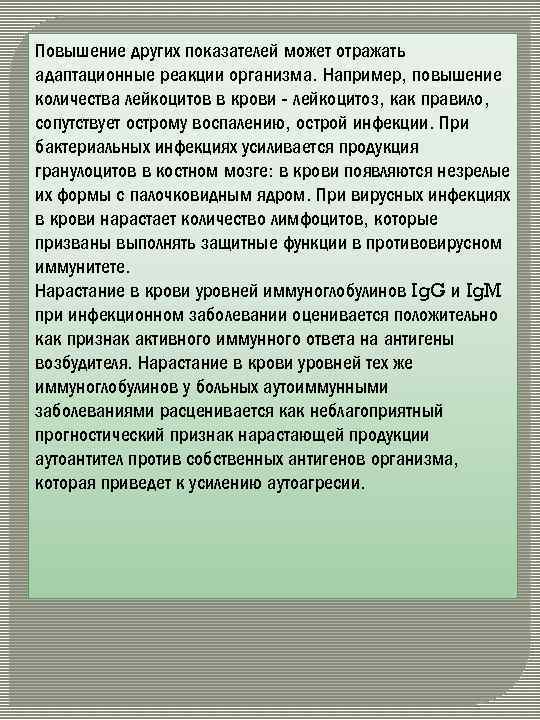 Повышение других показателей может отражать адаптационные реакции организма. Например, повышение количества лейкоцитов в крови - лейкоцитоз, как правило, сопутствует острому воспалению, острой инфекции. При бактериальных инфекциях усиливается продукция гранулоцитов в костном мозге: в крови появляются незрелые их формы с палочковидным ядром. При вирусных инфекциях в крови нарастает количество лимфоцитов, которые призваны выполнять защитные функции в противовирусном иммунитете.
Нарастание в крови уровней иммуноглобулинов IgG и IgM при инфекционном заболевании оценивается положительно как признак активного иммунного ответа на антигены возбудителя. Нарастание в крови уровней тех же иммуноглобулинов у больных аутоиммунными заболеваниями расценивается как неблагоприятный прогностический признак нарастающей продукции аутоантител против собственных антигенов организма, которая приведет к усилению аутоагресии.